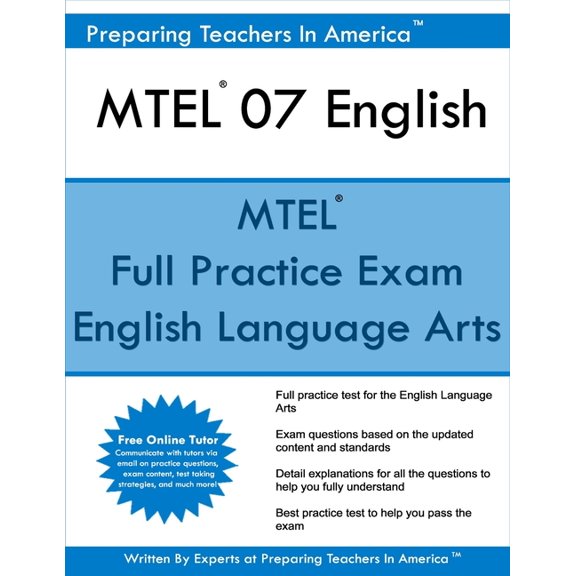 Preparing Teachers In America™

MTEL® 07 English

MTEL®
Full Practice Exam
English Language Arts

Free Online Tutor
Communicate with tutors via email on practice questions, exam content, test taking strategies, and much more!

Full practice test for the English Language Arts

Exam questions based on the updated content and standards

Detail explanations for all the questions to help you fully understand

Best practice test to help you pass the exam

Written By Experts at Preparing Teachers In America™